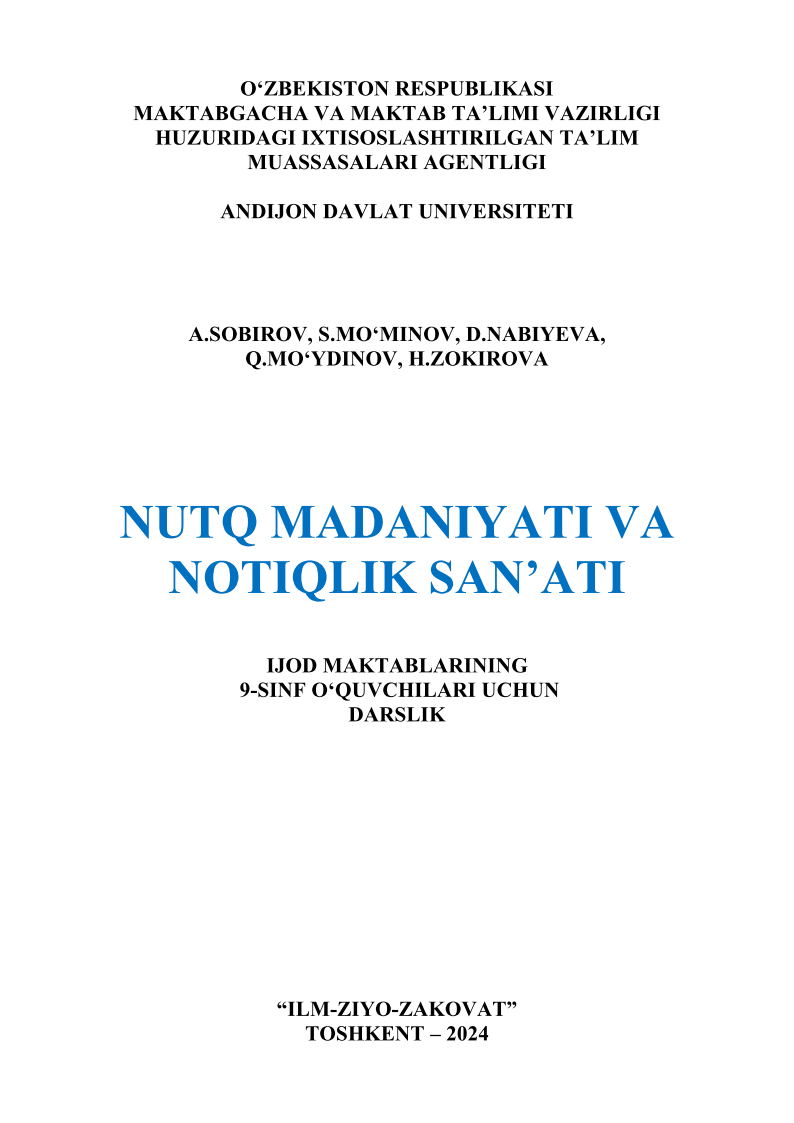 O‘ZBEKISTON RESPUBLIKASI
MAKTABGACHA VA MAKTAB TA’LIMI VAZIRLIGI
HUZURIDAGI IXTISOSLASHTIRILGAN TA’LIM
MUASSASALARI AGENTLIGI

ANDIJON DAVLAT UNIVERSITETI

A.SOBIROV, S.MO‘MINOV, D.NABIYEVA,
Q.MO‘YDINOV, H.ZOKIROVA

NUTQ MADANIYATI VA
NOTIQLIK SAN’ATI

IJOD MAKTABLARINING
9-SINF O‘QUVCHILARI UCHUN
DARSLIK

“ILM-ZIYO-ZAKOVAT”
TOSHKENT – 2024